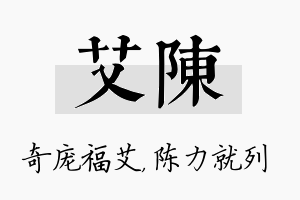 艾陳

奇庞福艾,陈力就列